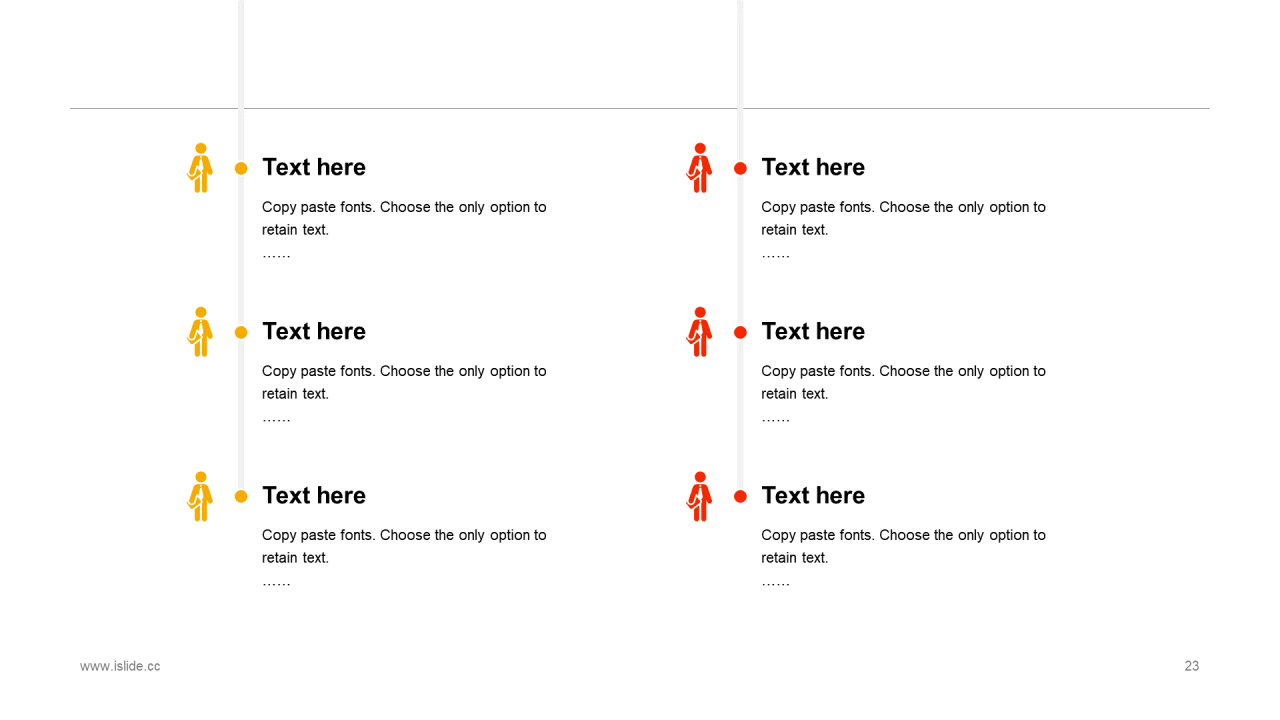 Text here

Copy paste fonts. Choose the only option to retain text.
……

Text here

Copy paste fonts. Choose the only option to retain text.
……

Text here

Copy paste fonts. Choose the only option to retain text.
……

Text here

Copy paste fonts. Choose the only option to retain text.
……

Text here

Copy paste fonts. Choose the only option to retain text.
……

Text here

Copy paste fonts. Choose the only option to retain text.
……

www.islide.cc

23